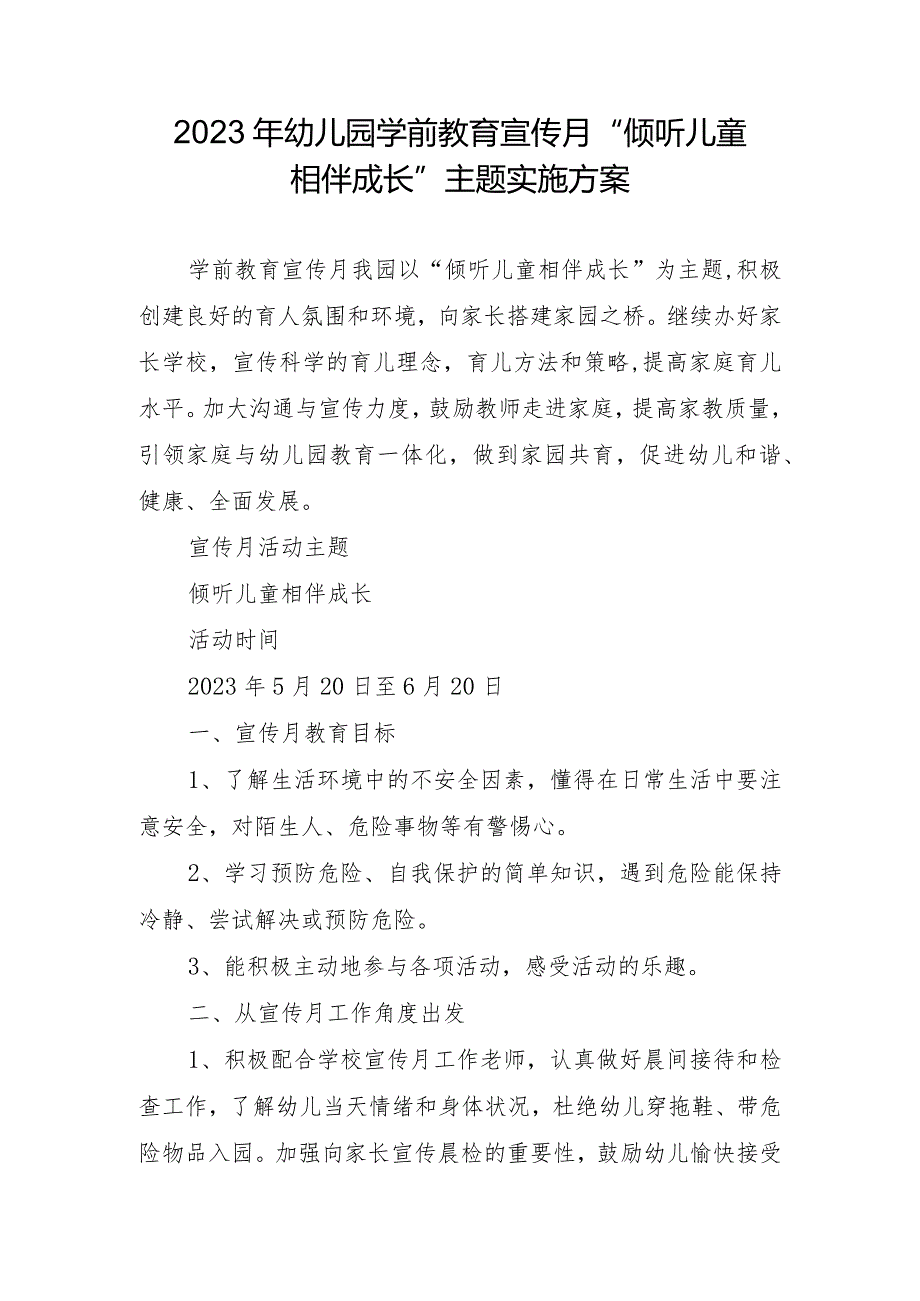 2023年幼儿园学前教育宣传月“倾听儿童相伴成长”主题实施方案

学前教育宣传月我园以“倾听儿童相伴成长”为主题,积极创建良好的育人氛围和环境，向家长搭建家园之桥。继续办好家长学校，宣传科学的育儿理念，育儿方法和策略,提高家庭育儿水平。加大沟通与宣传力度，鼓励教师走进家庭，提高家教质量，引领家庭与幼儿园教育一体化，做到家园共育，促进幼儿和谐、健康、全面发展。

宣传月活动主题

倾听儿童相伴成长

活动时间

2023年5月20日至6月20日

一、宣传月教育目标

1、了解生活环境中的不安全因素，懂得在日常生活中要注意安全，对陌生人、危险事物等有警惕心。

2、学习预防危险、自我保护的简单知识，遇到危险能保持冷静、尝试解决或预防危险。

3、能积极主动地参与各项活动，感受活动的乐趣。

二、从宣传月工作角度出发

1、积极配合学校宣传月工作老师，认真做好晨间接待和检查工作，了解幼儿当天情绪和身体状况，杜绝幼儿穿拖鞋、带危险物品入园。加强向家长宣传晨检的重要性，鼓励幼儿愉快接受